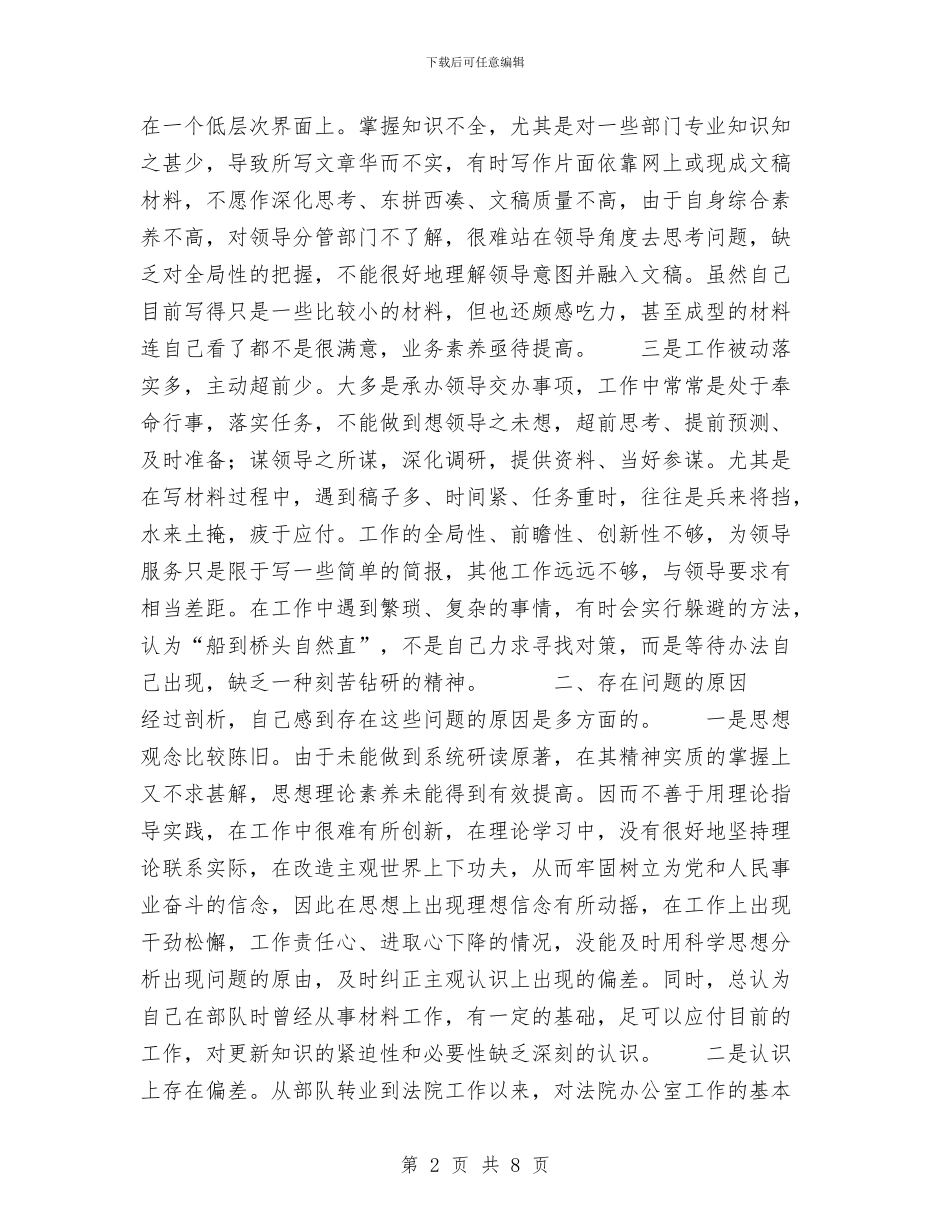 下载后可任意编辑

在一个低层次界面上。掌握知识不全，尤其是对一些部门专业知识知之甚少，导致所写文章华而不实，有时写作片面依靠网上或现成文稿材料，不愿作深化思考、东拼西凑、文稿质量不高，由于自身综合素养不高，对领导分管部门不了解，很难站在领导角度去思考问题，缺乏对全局性的把握，不能很好地理解领导意图并融入文稿。虽然自己目前写得只是一些比较小的材料，但也还颇感吃力，甚至成型的材料连自己看了都不是很满意，业务素养亟待提高。　　三是工作被动落实多，主动超前少。大多是承办领导交办事项，工作中常常是处于奉命行事，落实任务，不能做到想领导之未想，超前思考、提前预测、及时准备；谋领导之所谋，深化调研，提供资料、当好参谋。尤其是在写材料过程中，遇到稿子多、时间紧、任务重时，往往是兵来将挡，水来土掩，疲于应付。工作的全局性、前瞻性、创新性不够，为领导服务只是限于写一些简单的简报，其他工作远远不够，与领导要求有相当差距。在工作中遇到繁琐、复杂的事情，有时会实行躲避的方法，认为“船到桥头自然直”，不是自己力求寻找对策，而是等待办法自己出现，缺乏一种刻苦钻研的精神。　　二、存在问题的原因

经过剖析，自己感到存在这些问题的原因是多方面的。　　一是思想观念比较陈旧。由于未能做到系统研读原著，在其精神实质的掌握上又不求甚解，思想理论素养未能得到有效提高。因而不善于用理论指导实践，在工作中很难有所创新，在理论学习中，没有很好地坚持理论联系实际，在改造主观世界上下功夫，从而牢固树立为党和人民事业奋斗的信念，因此在思想上出现理想信念有所动摇，在工作上出现干劲松懈，工作责任心、进取心下降的情况，没能及时用科学思想分析出现问题的原由，及时纠正主观认识上出现的偏差。同时，总认为自己在部队时曾经从事材料工作，有一定的基础，足可以应付目前的工作，对更新知识的紧迫性和必要性缺乏深刻的认识。　　二是认识上存在偏差。从部队转业到法院工作以来，对法院办公室工作的基本

第 2 页 共 8 页